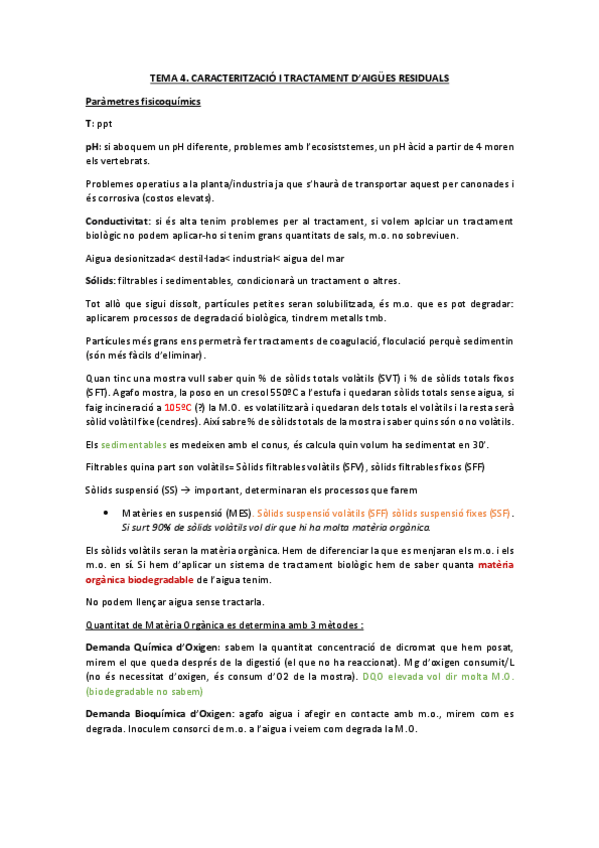 TEMA 4. CARACTERITZACIÓ I TRACTAMENT D'AIGÜES RESIDUALS

Paràmetres fisicoquímics

T: ppt

pH: si aboquem un pH diferente, problemes amb l'ecosiststemes, un pH àcid a partir de 4 moren els vertebrats.

Problemes operatius a la planta/industria ja que s'haurà de transportar aquest per canonades i és corrosiva (costos elevats).

Conductivitat: si és alta tenim problemes per al tractament, si volem aplciar un tractament biològic no podem aplicar-ho si tenim grans quantitats de sals, m.o. no sobreviuen.

Aigua desionitzada< destil·lada< industrial< aigua del mar

Sòlids: filtrables i sedimentables, condicionarà un tractament o altres.

Tot allò que sigui dissolt, partícules petites seran solubilitzada, és m.o. que es pot degradar: aplicarem processos de degradació biològica, tindrem metalls tmb.

Partícules més grans ens permetrà fer tractaments de coagulació, floculació perquè sedimentin (són més fàcils d'eliminar).

Quan tinc una mostra vull saber quin % de sòlids totals volàtils (SVT) i % de sòlids totals fixos (SFT). Agafo mostra, la poso en un cresol 550ºC a l'estufa i quedaran sòlids totals sense aigua, si faig incineració a 105ºC (?) la M.O. es volatilitzarà i quedaran dels totals el volàtils i la resta serà sòlid volàtil fixe (cendres). Així sabre % de sòlids totals de la mostra i saber quins són o no volàtils.

Els sedimentables es medeixen amb el conus, és calcula quin volum ha sedimentat en 30'.

Filtrables quina part son volàtils= Sòlids filtrables volàtils (SFV), sòlids filtrables fixos (SFF)

Sòlids suspensió (SS) → important, determinaran els processos que farem

• Matèries en suspensió (MES). Sòlids suspensió volàtils (SFF) sòlids suspensió fixes (SSF). Si surt 90% de sòlids volàtils vol dir que hi ha molta matèria orgànica.

Els sòlids volàtils seran la matèria orgànica. Hem de diferenciar la que es menjaran els m.o. i els m.o. en sí. Si hem d'aplicar un sistema de tractament biològic hem de saber quanta matèria orgànica biodegradable de l'aigua tenim.

No podem llençar aigua sense tractarla.

Quantitat de Matèria Orgànica es determina amb 3 mètodes :

Demanda Química d'Oxigen: sabem la quantitat concentració de dicromat que hem posat, mirem el que queda després de la digestió (el que no ha reaccionat). Mg d'oxigen consumit/L (no és necessitat d'oxigen, és consum d'O2 de la mostra). DQO elevada vol dir molta M.O. (biodegradable no sabem)

Demanda Bioquímica d'Oxigen: agafo aigua i afegir en contacte amb m.o., mirem com es degrada. Inoculem consorci de m.o. a l'aigua i veiem com degrada la M.O.